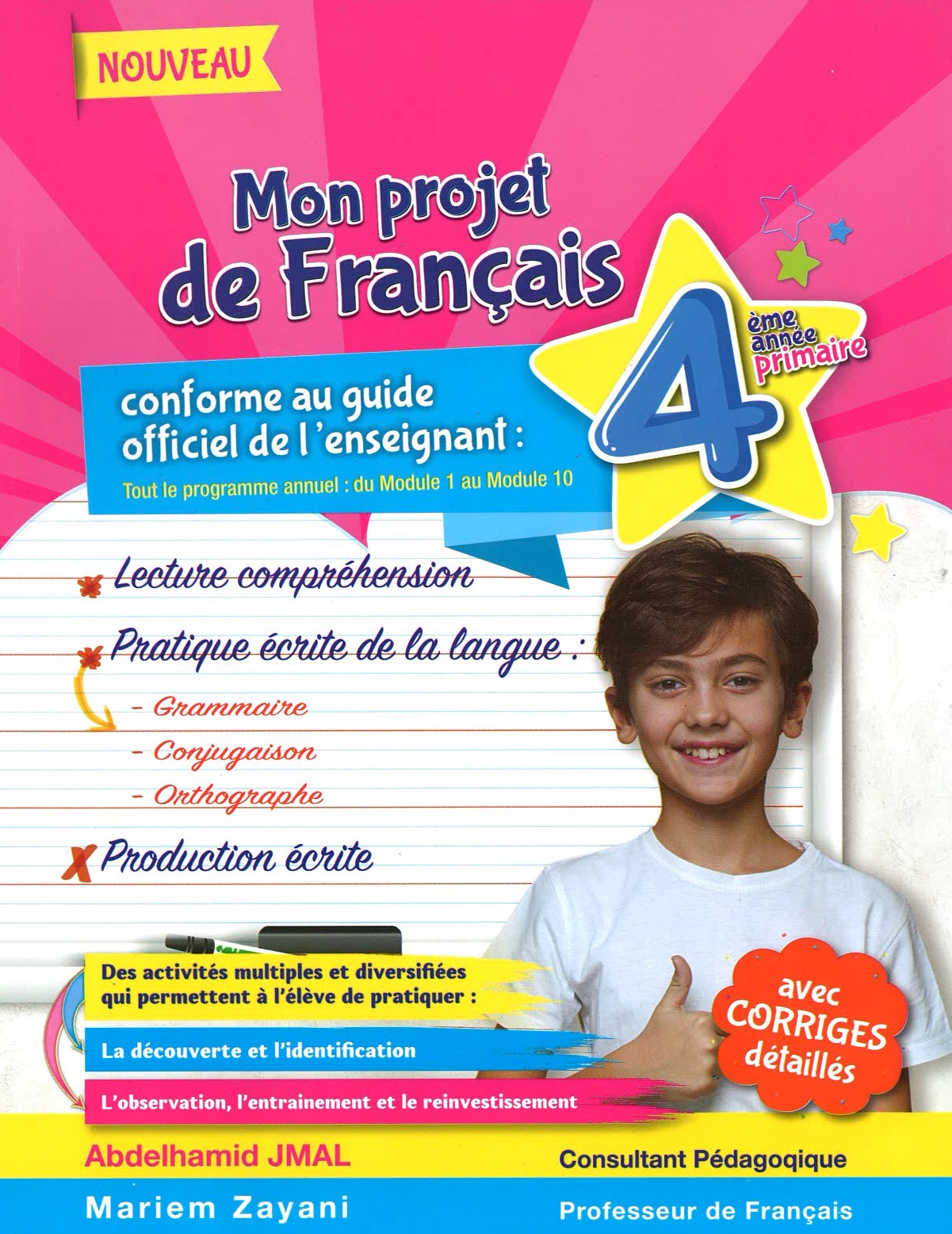 NOUVEAU

Mon projet de Français

4 ème année primaire

conforme au guide officiel de l'enseignant :

Tout le programme annuel : du Module 1 au Module 10

Lecture compréhension

Pratique écrite de la langue :

- Grammaire
- Conjugaison
- Orthographe

Production écrite

Des activités multiples et diversifiées qui permettent à l'élève de pratiquer :

La découverte et l'identification

L'observation, l'entrainement et le reinvestissement

avec CORRIGES détaillés

Abdelhamid JMAL

Consultant Pédagoqique

Mariem Zayani

Professeur de Français